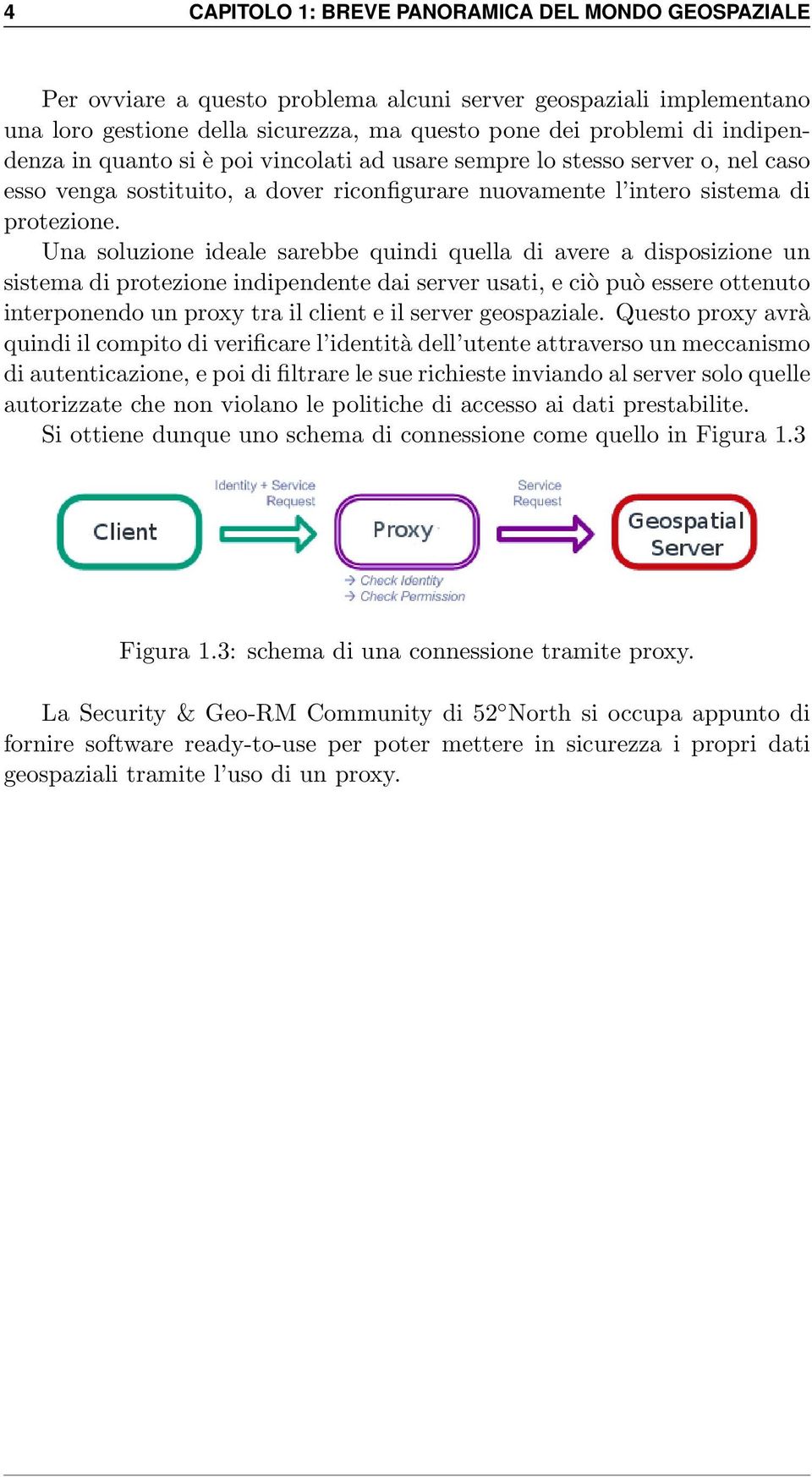 4 CAPITOLO 1: BREVE PANORAMICA DEL MONDO GEOSPAZIALE

Per ovviare a questo problema alcuni server geospaziali implementano una loro gestione della sicurezza, ma questo pone dei problemi di indipendenza in quanto si è poi vincolati ad usare sempre lo stesso server o, nel caso esso venga sostituito, a dover riconfigurare nuovamente l'intero sistema di protezione.

Una soluzione ideale sarebbe quindi quella di avere a disposizione un sistema di protezione indipendente dai server usati, e ciò può essere ottenuto interponendo un proxy tra il client e il server geospaziale. Questo proxy avrà quindi il compito di verificare l'identità dell'utente attraverso un meccanismo di autenticazione, e poi di filtrare le sue richieste inviando al server solo quelle autorizzate che non violano le politiche di accesso ai dati prestabilite.

Si ottiene dunque uno schema di connessione come quello in Figura 1.3

Client
Identity + Service Request
Proxy
→ Check Identity
→ Check Permission
Service Request
Geospatial Server

Figura 1.3: schema di una connessione tramite proxy.

La Security & Geo-RM Community di 52°North si occupa appunto di fornire software ready-to-use per poter mettere in sicurezza i propri dati geospaziali tramite l'uso di un proxy.